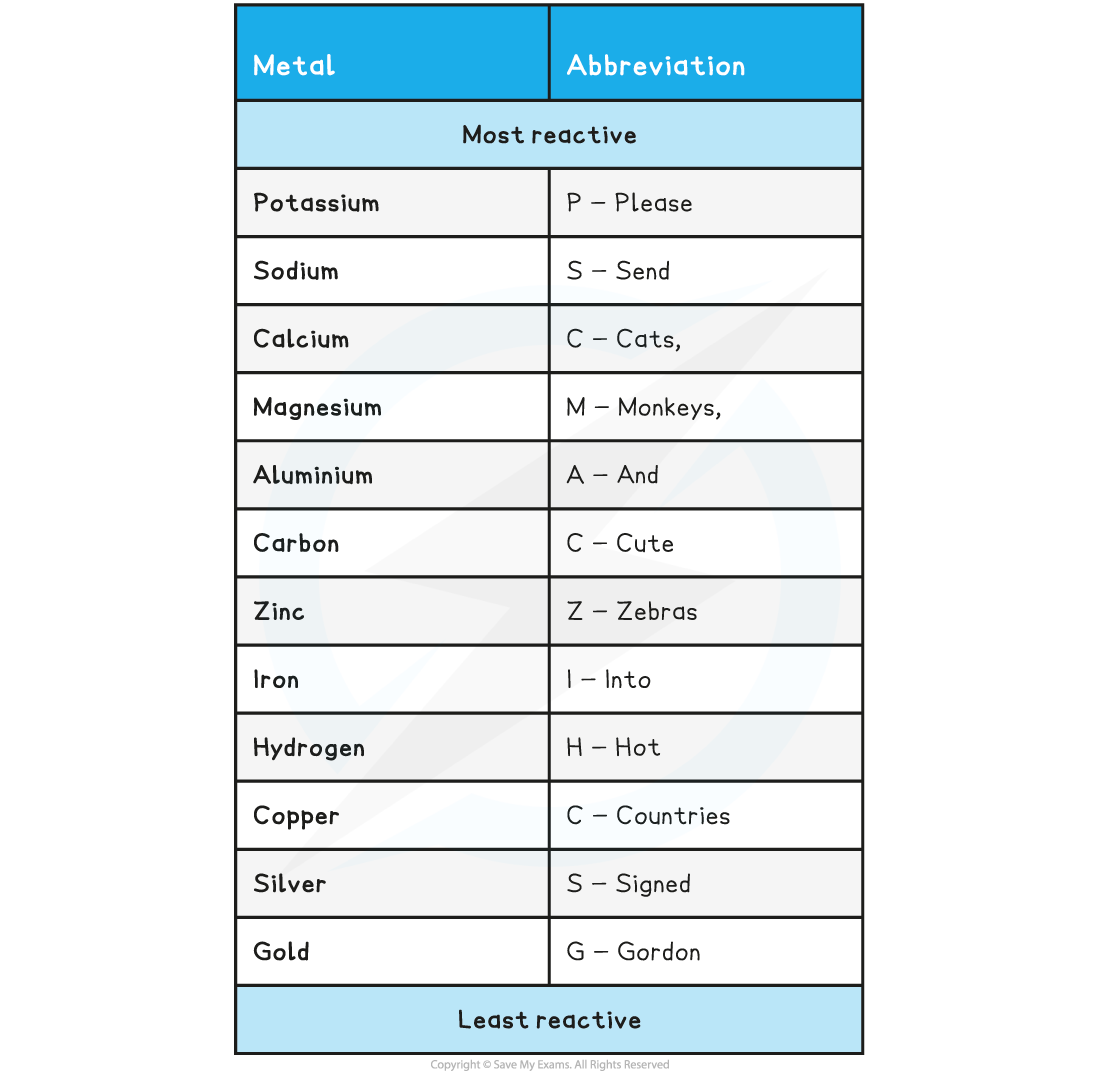 | Metal | Abbreviation |
|---|---|
| Most reactive | |
| Potassium | P – Please |
| Sodium | S – Send |
| Calcium | C – Cats, |
| Magnesium | M – Monkeys, |
| Aluminium | A – And |
| Carbon | C – Cute |
| Zinc | Z – Zebras |
| Iron | I – Into |
| Hydrogen | H – Hot |
| Copper | C – Countries |
| Silver | S – Signed |
| Gold | G – Gordon |
| Least reactive | |

Copyright © Save My Exams. All Rights Reserved